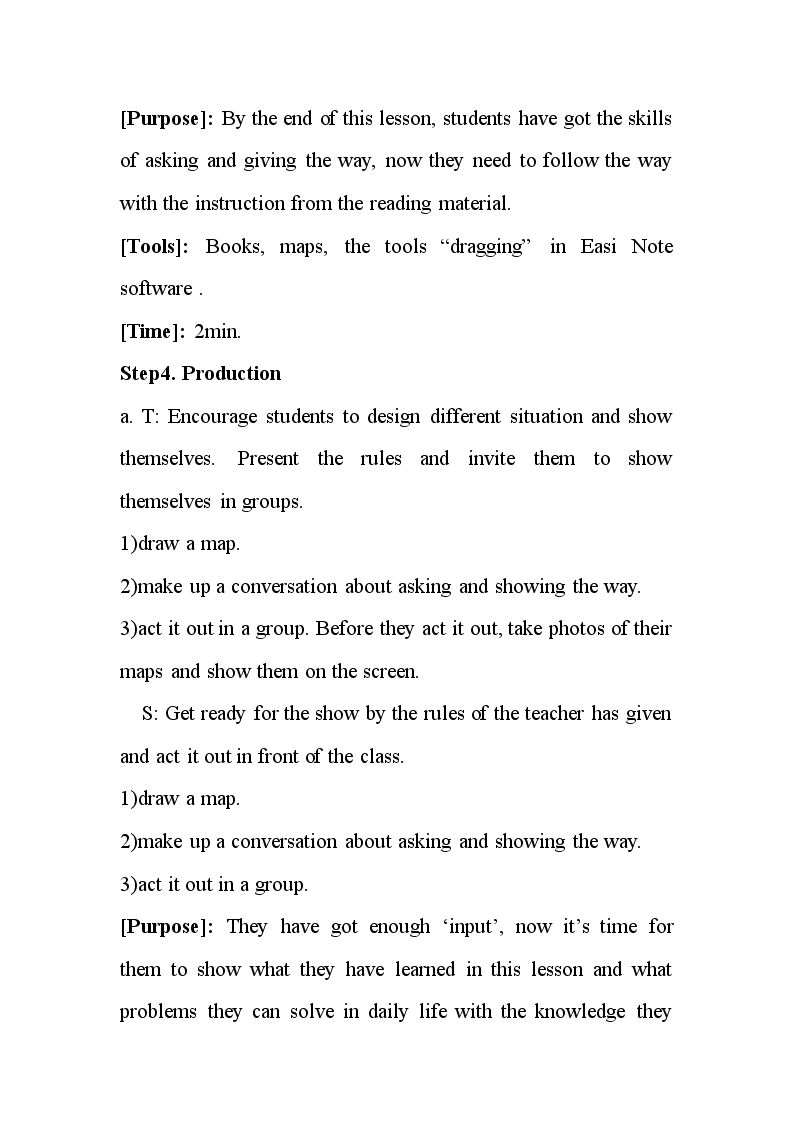 [Purpose]: By the end of this lesson, students have got the skills of asking and giving the way, now they need to follow the way with the instruction from the reading material.

[Tools]: Books, maps, the tools "dragging" in Easi Note software .

[Time]: 2min.

Step4. Production

a. T: Encourage students to design different situation and show themselves. Present the rules and invite them to show themselves in groups.

1)draw a map.

2)make up a conversation about asking and showing the way.

3)act it out in a group. Before they act it out, take photos of their maps and show them on the screen.

S: Get ready for the show by the rules of the teacher has given and act it out in front of the class.

1)draw a map.

2)make up a conversation about asking and showing the way.

3)act it out in a group.

[Purpose]: They have got enough 'input', now it's time for them to show what they have learned in this lesson and what problems they can solve in daily life with the knowledge they